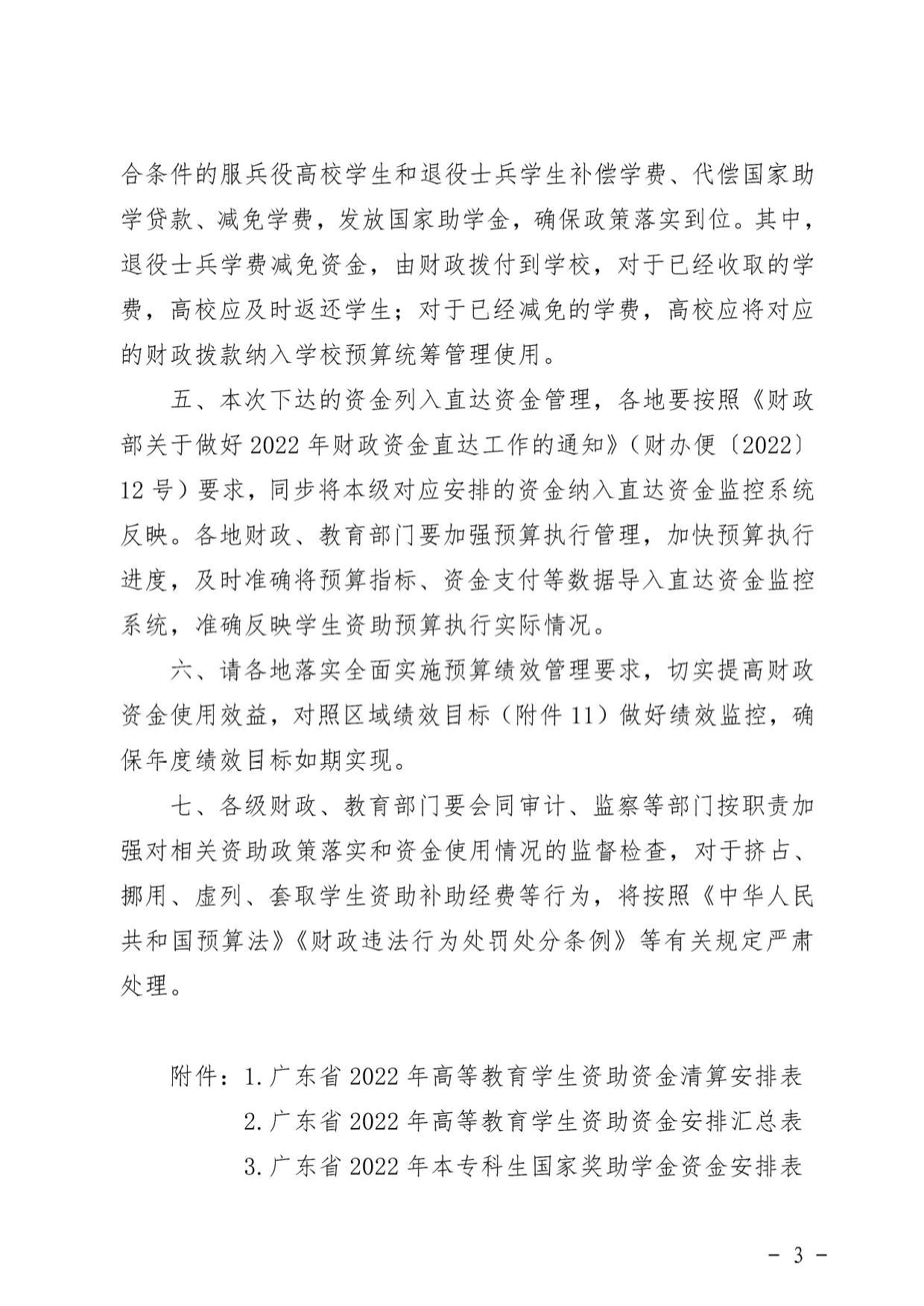 合条件的服兵役高校学生和退役士兵学生补偿学费、代偿国家助学贷款、减免学费，发放国家助学金，确保政策落实到位。其中，退役士兵学费减免资金，由财政拨付到学校，对于已经收取的学费，高校应及时返还学生；对于已经减免的学费，高校应将对应的财政拨款纳入学校预算统筹管理使用。

五、本次下达的资金列入直达资金管理，各地要按照《财政部关于做好 2022 年财政资金直达工作的通知》（财办便〔2022〕12 号）要求，同步将本级对应安排的资金纳入直达资金监控系统反映。各地财政、教育部门要加强预算执行管理，加快预算执行进度，及时准确将预算指标、资金支付等数据导入直达资金监控系统，准确反映学生资助预算执行实际情况。

六、请各地落实全面实施预算绩效管理要求，切实提高财政资金使用效益，对照区域绩效目标（附件 11）做好绩效监控，确保年度绩效目标如期实现。

七、各级财政、教育部门要会同审计、监察等部门按职责加强对相关资助政策落实和资金使用情况的监督检查，对于挤占、挪用、虚列、套取学生资助补助经费等行为，将按照《中华人民共和国预算法》《财政违法行为处罚处分条例》等有关规定严肃处理。

附件：1. 广东省 2022 年高等教育学生资助资金清算安排表
2. 广东省 2022 年高等教育学生资助资金安排汇总表
3. 广东省 2022 年本专科生国家奖助学金资金安排表

－ 3 －